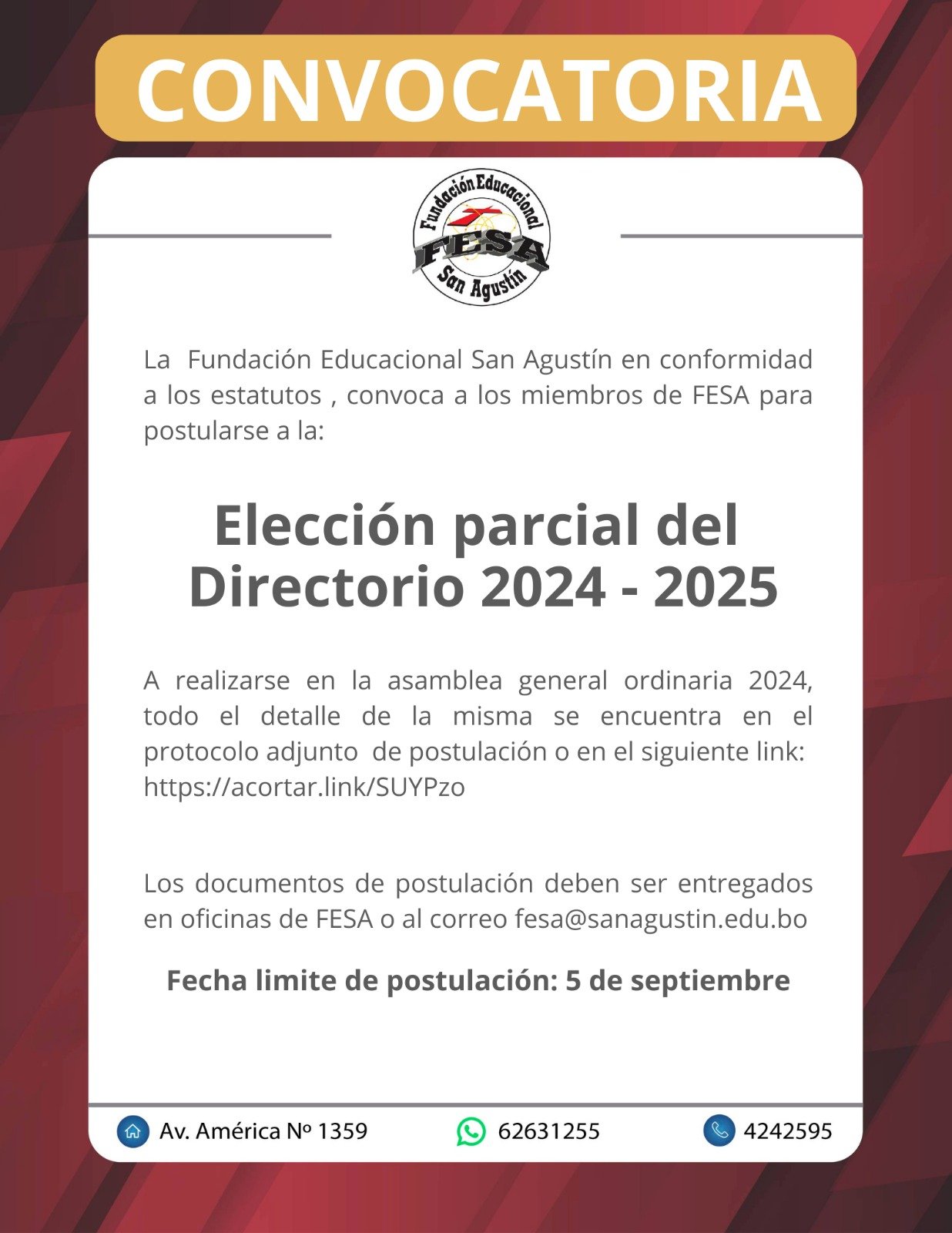 CONVOCATORIA

Fundación Educacional FESA San Agustín

La Fundación Educacional San Agustín en conformidad a los estatutos , convoca a los miembros de FESA para postularse a la:

Elección parcial del Directorio 2024 - 2025

A realizarse en la asamblea general ordinaria 2024, todo el detalle de la misma se encuentra en el protocolo adjunto de postulación o en el siguiente link: https://acortar.link/SUYPzo

Los documentos de postulación deben ser entregados en oficinas de FESA o al correo fesa@sanagustin.edu.bo

Fecha limite de postulación: 5 de septiembre

Av. América Nº 1359 62631255 4242595